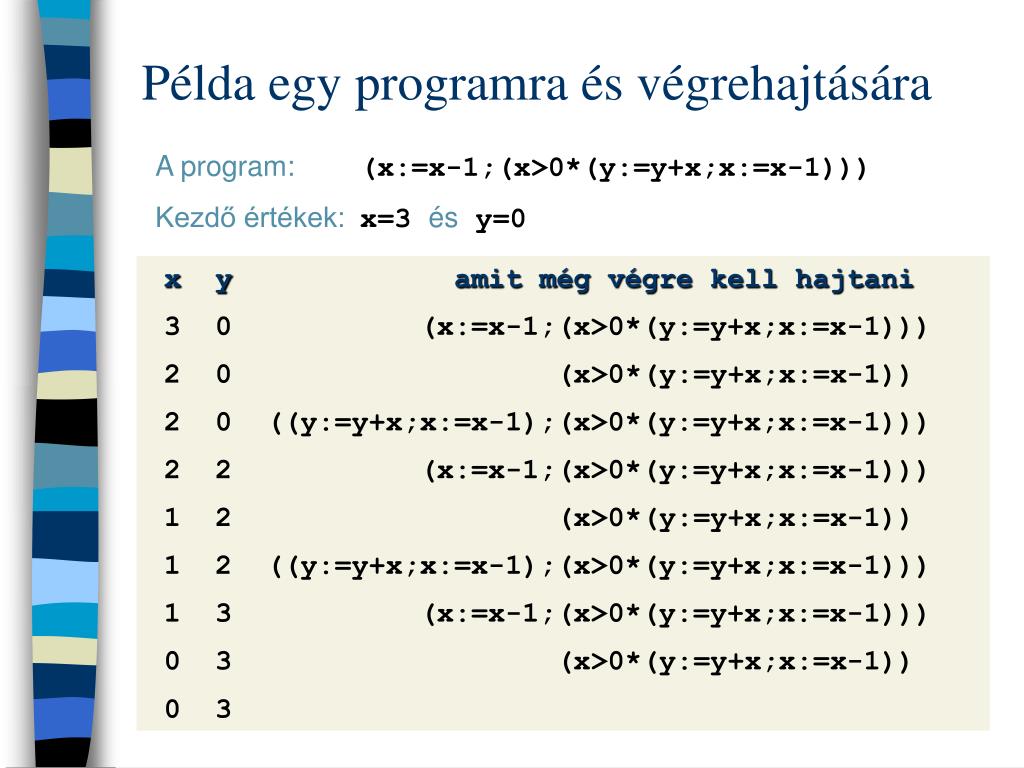 Példa egy programra és végrehajtására

A program: (x:=x-1;(x>0*(y:=y+x;x:=x-1)))

Kezdő értékek: x=3 és y=0

| x | y | amit még végre kell hajtani |
|---|---|---|
| 3 | 0 | (x:=x-1;(x>0*(y:=y+x;x:=x-1))) |
| 2 | 0 | (x>0*(y:=y+x;x:=x-1)) |
| 2 | 0 | ((y:=y+x;x:=x-1);(x>0*(y:=y+x;x:=x-1))) |
| 2 | 2 | (x:=x-1;(x>0*(y:=y+x;x:=x-1))) |
| 1 | 2 | (x>0*(y:=y+x;x:=x-1)) |
| 1 | 2 | ((y:=y+x;x:=x-1);(x>0*(y:=y+x;x:=x-1))) |
| 1 | 3 | (x:=x-1;(x>0*(y:=y+x;x:=x-1))) |
| 0 | 3 | (x>0*(y:=y+x;x:=x-1)) |
| 0 | 3 | |